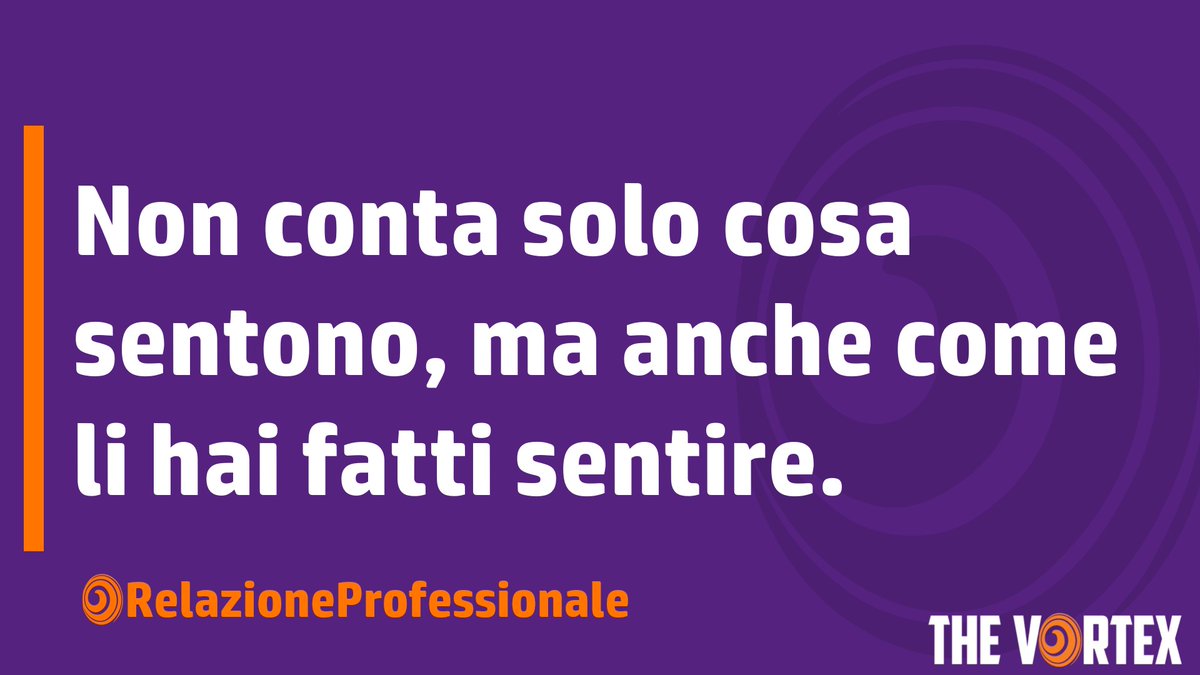 Non conta solo cosa sentono, ma anche come li hai fatti sentire.

RelazioneProfessionale

THE VORTEX